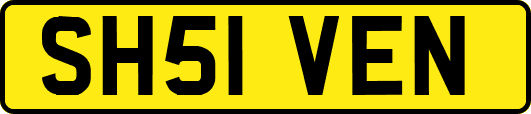 SH51 VEN